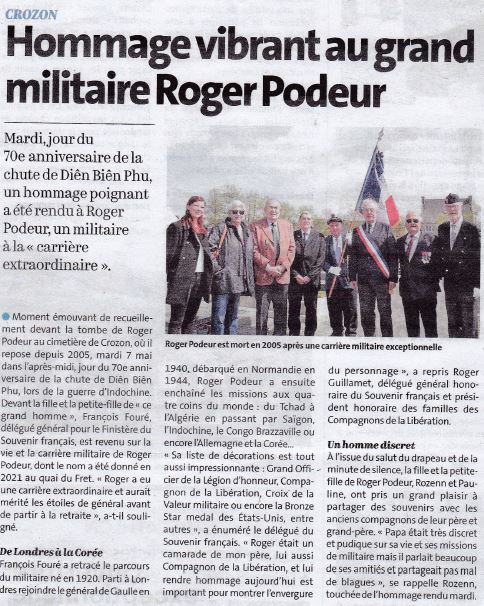 CROZON

Hommage vibrant au grand militaire Roger Podeur

Mardi, jour du 70e anniversaire de la chute de Diên Biên Phu, un hommage poignant a été rendu à Roger Podeur, un militaire à la « carrière extraordinaire ».

Roger Podeur est mort en 2005 après une carrière militaire exceptionnelle

Moment émouvant de recueillement devant la tombe de Roger Podeur au cimetière de Crozon, où il repose depuis 2005, mardi 7 mai dans l'après-midi, jour du 70e anniversaire de la chute de Diên Biên Phu, lors de la guerre d'Indochine. Devant la fille et la petite-fille de « ce grand homme », François Fouré, délégué général pour le Finistère du Souvenir français, est revenu sur la vie et la carrière militaire de Roger Podeur, dont le nom a été donné en 2021 au quai du Fret. « Roger a eu une carrière extraordinaire et aurait mérité les étoiles de général avant de partir à la retraite », a-t-il souligné.

De Londres à la Corée
François Fouré a retracé le parcours du militaire né en 1920. Parti à Londres rejoindre le général de Gaulle en 1940, débarqué en Normandie en 1944, Roger Podeur a ensuite enchaîné les missions aux quatre coins du monde : du Tchad à l'Algérie en passant par Saïgon, l'Indochine, le Congo Brazzaville ou encore l'Allemagne et la Corée...
« Sa liste de décorations est tout aussi impressionnante : Grand Officier de la Légion d'honneur, Compagnon de la Libération, Croix de la Valeur militaire ou encore la Bronze Star medal des États-Unis, entre autres », a énuméré le délégué du Souvenir français. « Roger était un camarade de mon père, lui aussi Compagnon de la Libération, et lui rendre hommage aujourd'hui est important pour montrer l'envergure du personnage », a repris Roger Guillamet, délégué général honoraire du Souvenir français et président honoraire des familles des Compagnons de la Libération.

Un homme discret
À l'issue du salut du drapeau et de la minute de silence, la fille et la petite-fille de Roger Podeur, Rozenn et Pauline, ont pris un grand plaisir à partager des souvenirs avec les anciens compagnons de leur père et grand-père. « Papa était très discret et pudique sur sa vie et ses missions de militaire mais il parlait beaucoup de ses amitiés et partageait pas mal de blagues », se rappelle Rozenn, touchée de l'hommage rendu mardi.